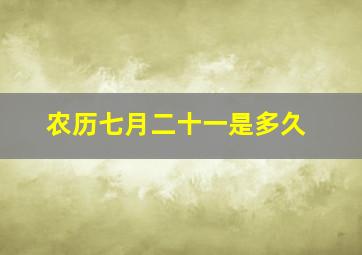 农历七月二十一是多久